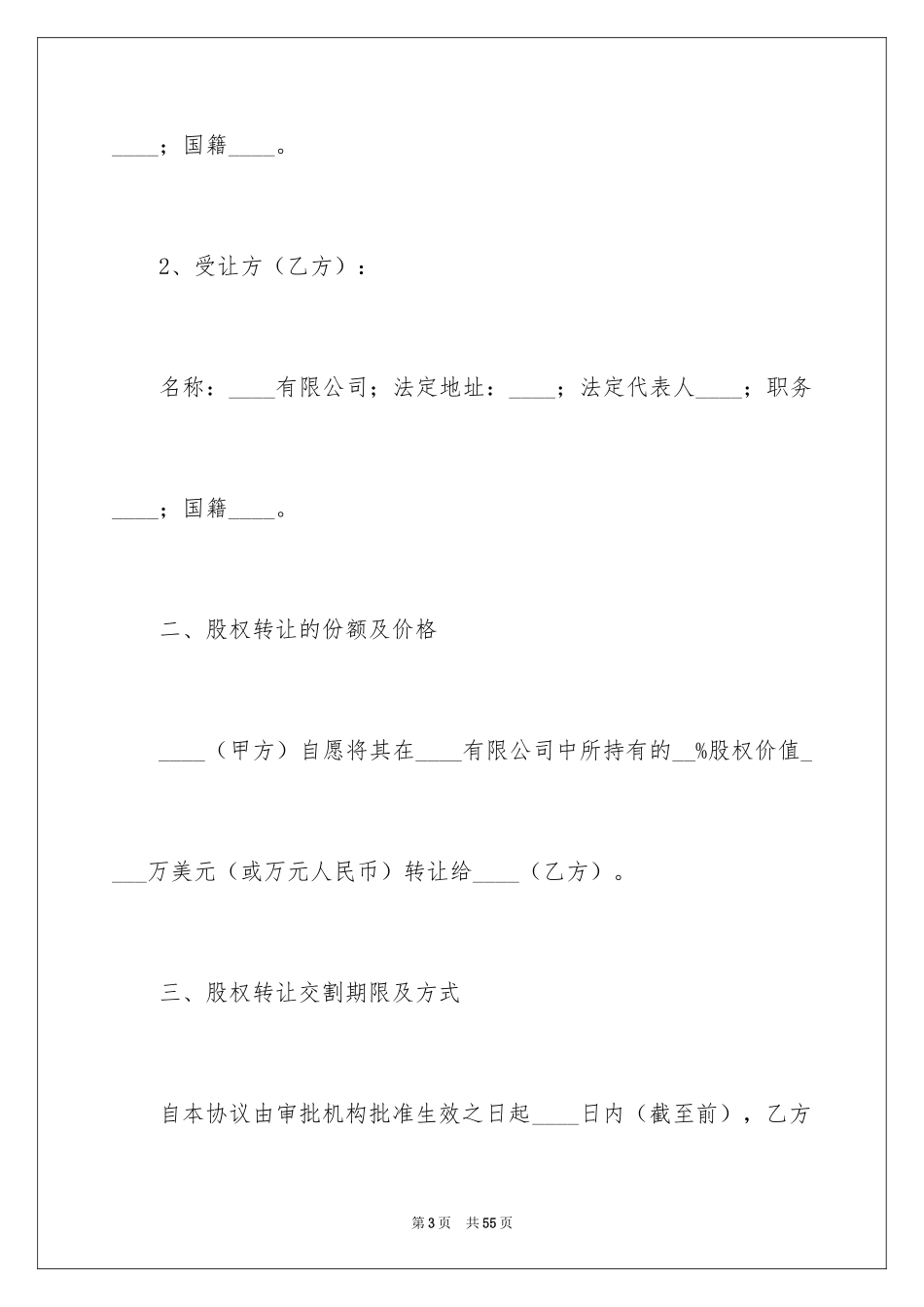 ____；国籍____。

2、受让方（乙方）：

名称：____有限公司；法定地址：____；法定代表人____；职务____；国籍____。

二、股权转让的份额及价格

____（甲方）自愿将其在____有限公司中所持有的__%股权价值____万美元（或万元人民币）转让给____（乙方）。

三、股权转让交割期限及方式

自本协议由审批机构批准生效之日起____日内（截至前），乙方

第3页 共55页